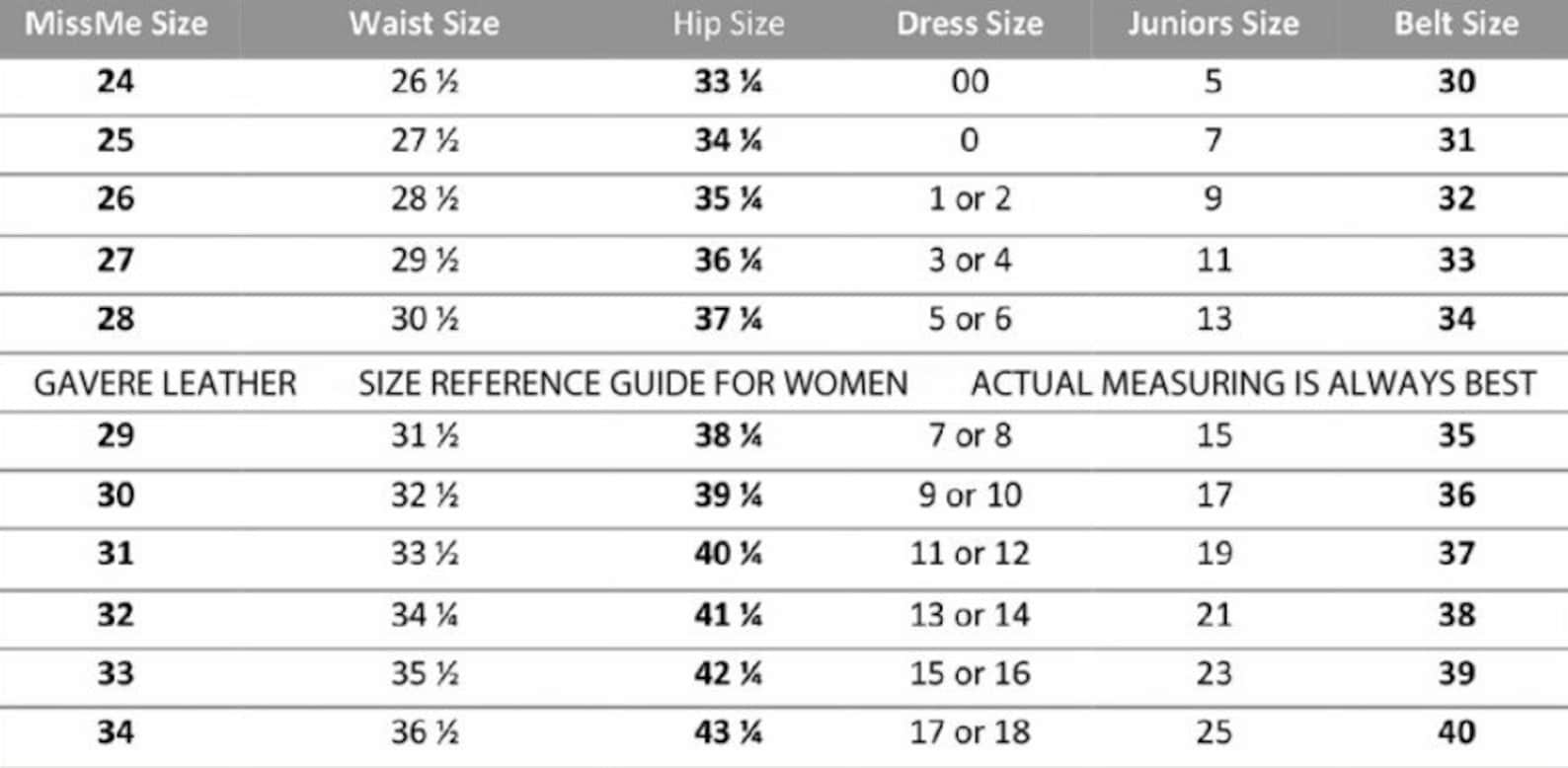 | MissMe Size | Waist Size | Hip Size | Dress Size | Juniors Size | Belt Size |
|---|---|---|---|---|---|
| 24 | 26 ½ | 33 ¼ | 00 | 5 | 30 |
| 25 | 27 ½ | 34 ¼ | 0 | 7 | 31 |
| 26 | 28 ½ | 35 ¼ | 1 or 2 | 9 | 32 |
| 27 | 29 ½ | 36 ¼ | 3 or 4 | 11 | 33 |
| 28 | 30 ½ | 37 ¼ | 5 or 6 | 13 | 34 |
| GAVERE LEATHER | SIZE REFERENCE GUIDE FOR WOMEN | | ACTUAL MEASURING IS ALWAYS BEST | | |
| 29 | 31 ½ | 38 ¼ | 7 or 8 | 15 | 35 |
| 30 | 32 ½ | 39 ¼ | 9 or 10 | 17 | 36 |
| 31 | 33 ½ | 40 ¼ | 11 or 12 | 19 | 37 |
| 32 | 34 ¼ | 41 ¼ | 13 or 14 | 21 | 38 |
| 33 | 35 ½ | 42 ¼ | 15 or 16 | 23 | 39 |
| 34 | 36 ½ | 43 ¼ | 17 or 18 | 25 | 40 |